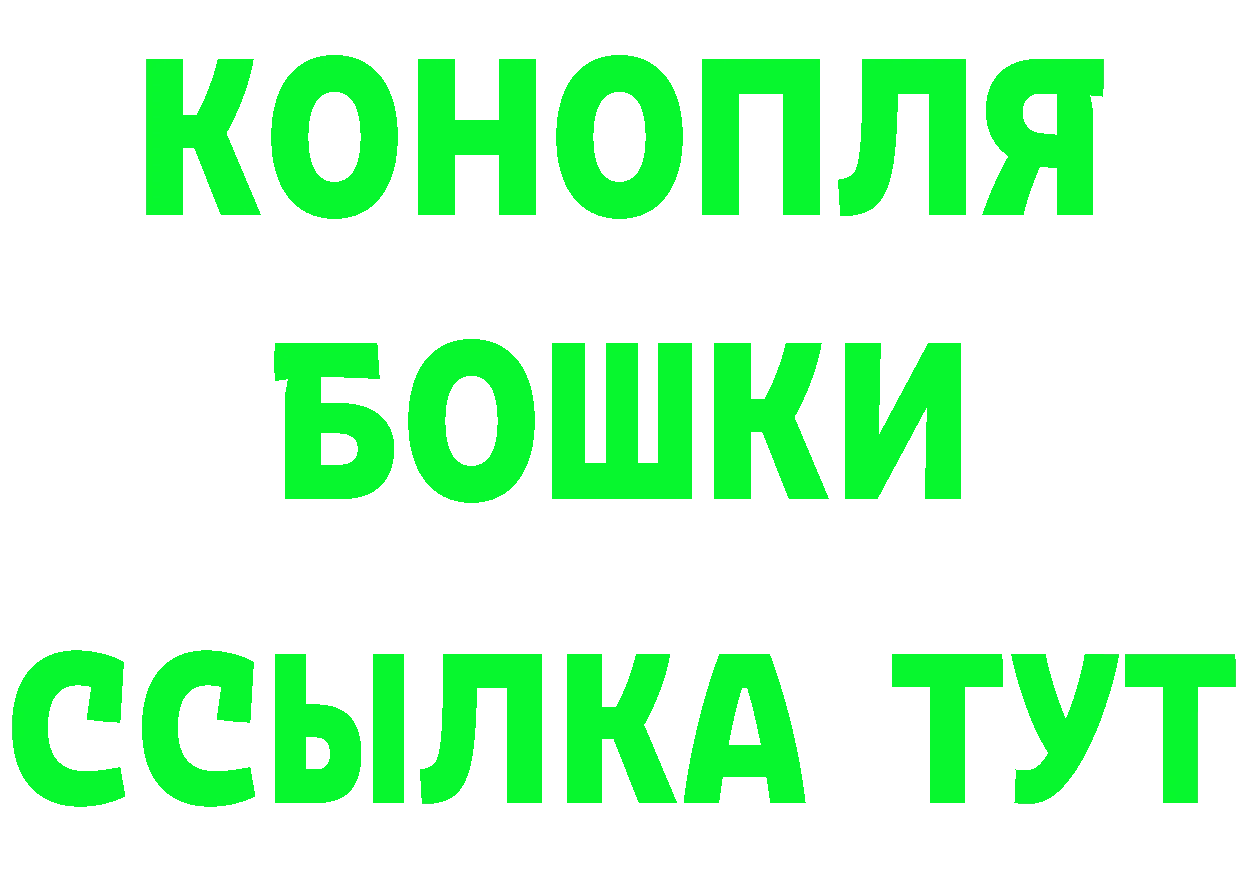 КОНОПЛЯ
БОШКИ
ССЫЛКА ТУТ